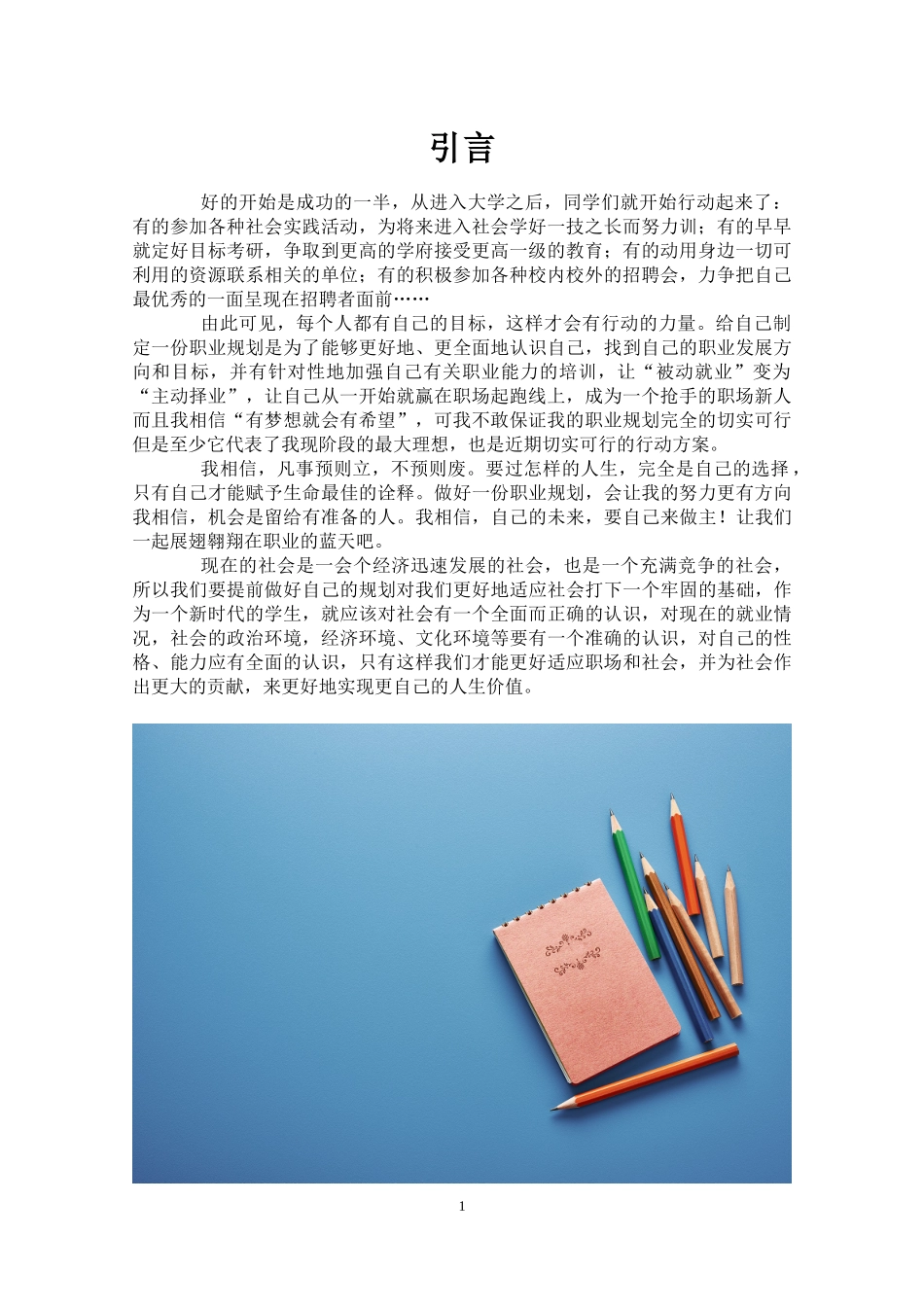 引言

好的开始是成功的一半，从进入大学之后，同学们就开始行动起来了：有的参加各种社会实践活动，为将来进入社会学好一技之长而努力训；有的早早就定好目标考研，争取到更高的学府接受更高一级的教育；有的动用身边一切可利用的资源联系相关的单位；有的积极参加各种校内校外的招聘会，力争把自己最优秀的一面呈现在招聘者面前……

由此可见，每个人都有自己的目标，这样才会有行动的力量。给自己制定一份职业规划是为了能够更好地、更全面地认识自己，找到自己的职业发展方向和目标，并有针对性地加强自己有关职业能力的培训，让“被动就业”变为“主动择业”，让自己从一开始就赢在职场起跑线上，成为一个抢手的职场新人而且我相信“有梦想就会有希望”，可我不敢保证我的职业规划完全的切实可行但是至少它代表了我现阶段的最大理想，也是近期切实可行的行动方案。

我相信，凡事预则立，不预则废。要过怎样的人生，完全是自己的选择，只有自己才能赋予生命最佳的诠释。做好一份职业规划，会让我的努力更有方向我相信，机会是留给有准备的人。我相信，自己的未来，要自己来做主！让我们一起展翅翱翔在职业的蓝天吧。

现在的社会是一会个经济迅速发展的社会，也是一个充满竞争的社会，所以我们要提前做好自己的规划对我们更好地适应社会打下一个牢固的基础，作为一个新时代的学生，就应该对社会有一个全面而正确的认识，对现在的就业情况，社会的政治环境，经济环境、文化环境等要有一个准确的认识，对自己的性格、能力应有全面的认识，只有这样我们才能更好适应职场和社会，并为社会作出更大的贡献，来更好地实现更自己的人生价值。

1